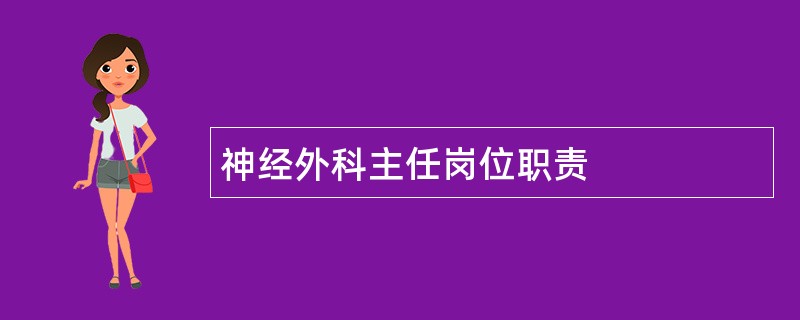 神经外科主任岗位职责